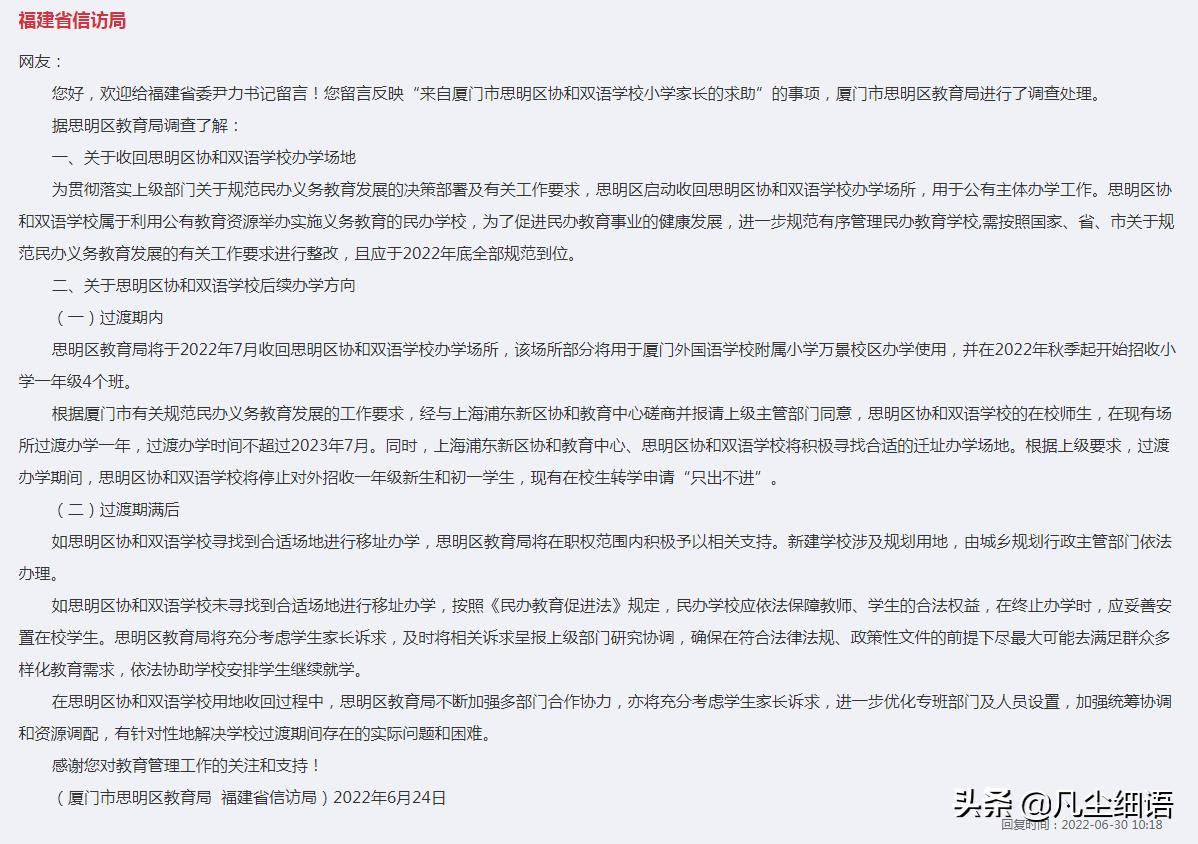 福建省信访局

网友：

您好，欢迎给福建省委尹力书记留言！您留言反映“来自厦门市思明区协和双语学校小学家长的求助”的事项，厦门市思明区教育局进行了调查处理。

据思明区教育局调查了解：

一、关于收回思明区协和双语学校办学场地

为贯彻落实上级部门关于规范民办义务教育发展的决策部署及有关工作要求，思明区启动收回思明区协和双语学校办学场所，用于公有主体办学工作。思明区协和双语学校属于利用公有教育资源举办实施义务教育的民办学校，为了促进民办教育事业的健康发展，进一步规范有序管理民办教育学校,需按照国家、省、市关于规范民办义务教育发展的有关工作要求进行整改，且应于2022年底全部规范到位。

二、关于思明区协和双语学校后续办学方向

（一）过渡期内

思明区教育局将于2022年7月收回思明区协和双语学校办学场所，该场所部分将用于厦门外国语学校附属小学万景校区办学使用，并在2022年秋季起开始招收小学一年级4个班。

根据厦门市有关规范民办义务教育发展的工作要求，经与上海浦东新区协和教育中心磋商并报请上级主管部门同意，思明区协和双语学校的在校师生，在现有场所过渡办学一年，过渡办学时间不超过2023年7月。同时，上海浦东新区协和教育中心、思明区协和双语学校将积极寻找合适的迁址办学场地。根据上级要求，过渡办学期间，思明区协和双语学校将停止对外招收一年级新生和初一学生，现有在校生转学申请“只出不进”。

（二）过渡期满后

如思明区协和双语学校寻找到合适场地进行移址办学，思明区教育局将在职权范围内积极予以相关支持。新建学校涉及规划用地，由城乡规划行政主管部门依法办理。

如思明区协和双语学校未寻找到合适场地进行移址办学，按照《民办教育促进法》规定，民办学校应依法保障教师、学生的合法权益，在终止办学时，应妥善安置在校学生。思明区教育局将充分考虑学生家长诉求，及时将相关诉求呈报上级部门研究协调，确保在符合法律法规、政策性文件的前提下尽最大可能去满足群众多样化教育需求，依法协助学校安排学生继续就学。

在思明区协和双语学校用地收回过程中，思明区教育局不断加强多部门合作协力，亦将充分考虑学生家长诉求，进一步优化专班部门及人员设置，加强统筹协调和资源调配，有针对性地解决学校过渡期间存在的实际问题和困难。

感谢您对教育管理工作的关注和支持！

（厦门市思明区教育局 福建省信访局）2022年6月24日

头条 @凡尘细语

回复时间：2022-06-30 10:18